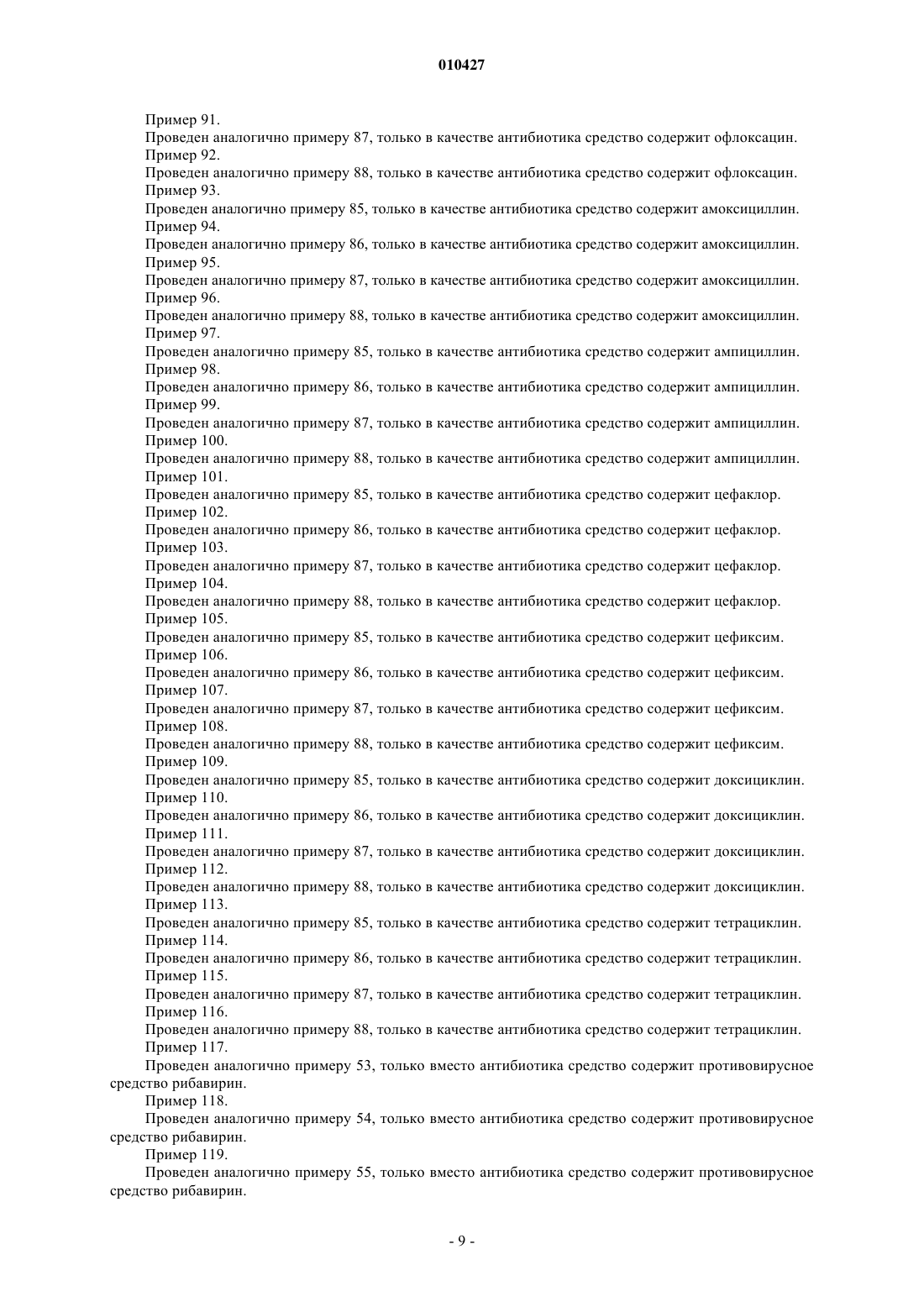 010427

Пример 91.

Проведен аналогично примеру 87, только в качестве антибиотика средство содержит офлоксацин.

Пример 92.

Проведен аналогично примеру 88, только в качестве антибиотика средство содержит офлоксацин.

Пример 93.

Проведен аналогично примеру 85, только в качестве антибиотика средство содержит амоксициллин.

Пример 94.

Проведен аналогично примеру 86, только в качестве антибиотика средство содержит амоксициллин.

Пример 95.

Проведен аналогично примеру 87, только в качестве антибиотика средство содержит амоксициллин.

Пример 96.

Проведен аналогично примеру 88, только в качестве антибиотика средство содержит амоксициллин.

Пример 97.

Проведен аналогично примеру 85, только в качестве антибиотика средство содержит ампициллин.

Пример 98.

Проведен аналогично примеру 86, только в качестве антибиотика средство содержит ампициллин.

Пример 99.

Проведен аналогично примеру 87, только в качестве антибиотика средство содержит ампициллин.

Пример 100.

Проведен аналогично примеру 88, только в качестве антибиотика средство содержит ампициллин.

Пример 101.

Проведен аналогично примеру 85, только в качестве антибиотика средство содержит цефаклор.

Пример 102.

Проведен аналогично примеру 86, только в качестве антибиотика средство содержит цефаклор.

Пример 103.

Проведен аналогично примеру 87, только в качестве антибиотика средство содержит цефаклор.

Пример 104.

Проведен аналогично примеру 88, только в качестве антибиотика средство содержит цефаклор.

Пример 105.

Проведен аналогично примеру 85, только в качестве антибиотика средство содержит цефиксим.

Пример 106.

Проведен аналогично примеру 86, только в качестве антибиотика средство содержит цефиксим.

Пример 107.

Проведен аналогично примеру 87, только в качестве антибиотика средство содержит цефиксим.

Пример 108.

Проведен аналогично примеру 88, только в качестве антибиотика средство содержит цефиксим.

Пример 109.

Проведен аналогично примеру 85, только в качестве антибиотика средство содержит доксициклин.

Пример 110.

Проведен аналогично примеру 86, только в качестве антибиотика средство содержит доксициклин.

Пример 111.

Проведен аналогично примеру 87, только в качестве антибиотика средство содержит доксициклин.

Пример 112.

Проведен аналогично примеру 88, только в качестве антибиотика средство содержит доксициклин.

Пример 113.

Проведен аналогично примеру 85, только в качестве антибиотика средство содержит тетрациклин.

Пример 114.

Проведен аналогично примеру 86, только в качестве антибиотика средство содержит тетрациклин.

Пример 115.

Проведен аналогично примеру 87, только в качестве антибиотика средство содержит тетрациклин.

Пример 116.

Проведен аналогично примеру 88, только в качестве антибиотика средство содержит тетрациклин.

Пример 117.

Проведен аналогично примеру 53, только вместо антибиотика средство содержит противовирусное средство рибавирин.

Пример 118.

Проведен аналогично примеру 54, только вместо антибиотика средство содержит противовирусное средство рибавирин.

Пример 119.

Проведен аналогично примеру 55, только вместо антибиотика средство содержит противовирусное средство рибавирин.

- 9 -